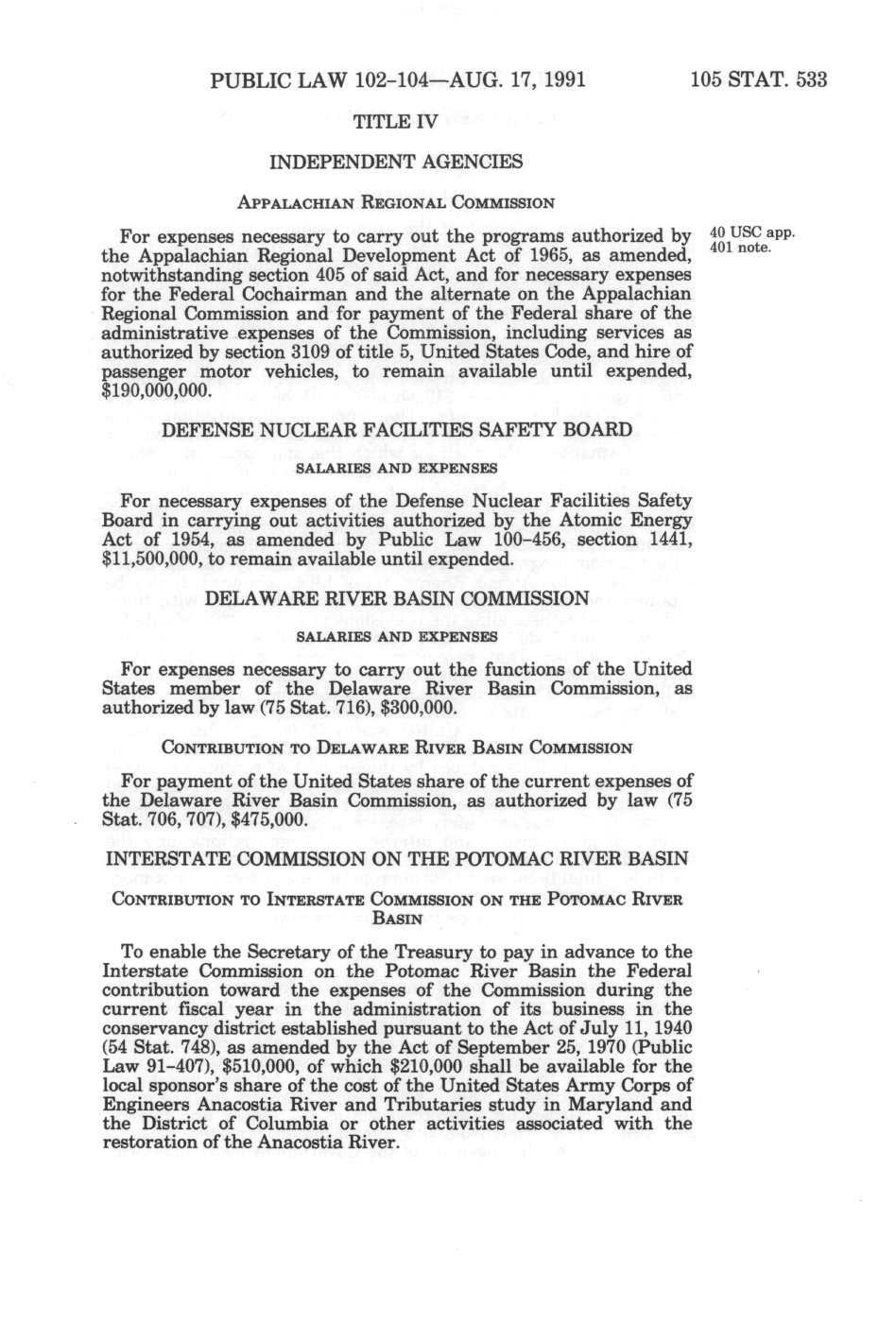 PUBLIC LAW 102-104—AUG. 17, 1991

105 STAT. 533

TITLE IV

INDEPENDENT AGENCIES

APPALACHIAN REGIONAL COMMISSION

For expenses necessary to carry out the programs authorized by the Appalachian Regional Development Act of 1965, as amended, notwithstanding section 405 of said Act, and for necessary expenses for the Federal Cochairman and the alternate on the Appalachian Regional Commission and for payment of the Federal share of the administrative expenses of the Commission, including services as authorized by section 3109 of title 5, United States Code, and hire of passenger motor vehicles, to remain available until expended, $190,000,000.

40 USC app. 401 note.

DEFENSE NUCLEAR FACILITIES SAFETY BOARD

SALARIES AND EXPENSES

For necessary expenses of the Defense Nuclear Facilities Safety Board in carrying out activities authorized by the Atomic Energy Act of 1954, as amended by Public Law 100-456, section 1441, $11,500,000, to remain available until expended.

DELAWARE RIVER BASIN COMMISSION

SALARIES AND EXPENSES

For expenses necessary to carry out the functions of the United States member of the Delaware River Basin Commission, as authorized by law (75 Stat. 716), $300,000.

CONTRIBUTION TO DELAWARE RIVER BASIN COMMISSION

For payment of the United States share of the current expenses of the Delaware River Basin Commission, as authorized by law (75 Stat. 706, 707), $475,000.

INTERSTATE COMMISSION ON THE POTOMAC RIVER BASIN

CONTRIBUTION TO INTERSTATE COMMISSION ON THE POTOMAC RIVER BASIN

To enable the Secretary of the Treasury to pay in advance to the Interstate Commission on the Potomac River Basin the Federal contribution toward the expenses of the Commission during the current fiscal year in the administration of its business in the conservancy district established pursuant to the Act of July 11, 1940 (54 Stat. 748), as amended by the Act of September 25, 1970 (Public Law 91-407), $510,000, of which $210,000 shall be available for the local sponsor's share of the cost of the United States Army Corps of Engineers Anacostia River and Tributaries study in Maryland and the District of Columbia or other activities associated with the restoration of the Anacostia River.